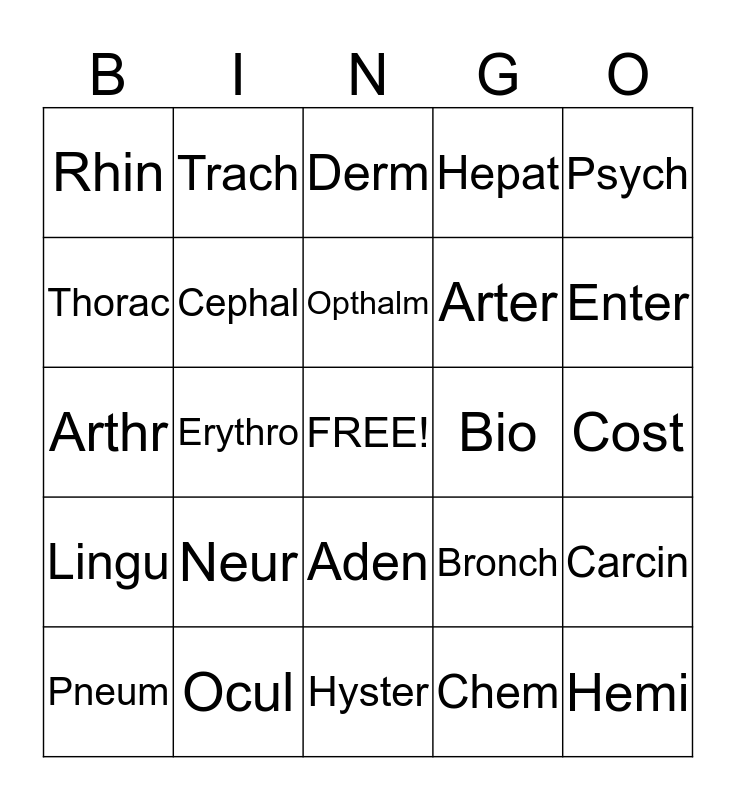 | B | I | N | G | O |
|---|---|---|---|---|
| Rhin | Trach | Derm | Hepat | Psych |
| Thorac | Cephal | Opthalm | Arter | Enter |
| Arthr | Erythro | FREE! | Bio | Cost |
| Lingu | Neur | Aden | Bronch | Carcin |
| Pneum | Ocul | Hyster | Chem | Hemi |